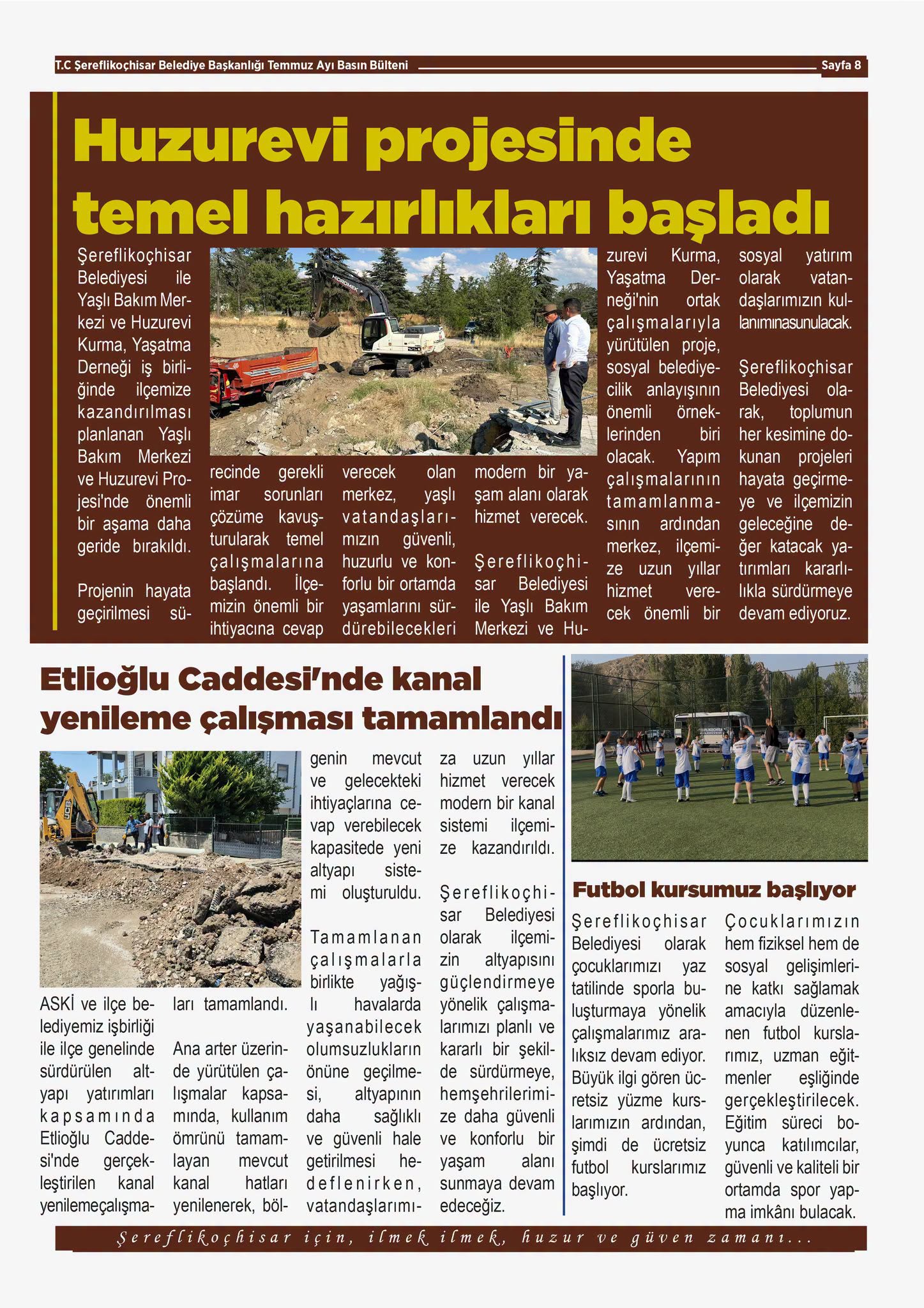 T.C Şereflikoçhisar Belediye Başkanlığı Temmuz Ayı Basın Bülteni

Sayfa 8

Huzurevi projesinde temel hazırlıkları başladı

Şereflikoçhisar Belediyesi ile Yaşlı Bakım Merkezi ve Huzurevi Kurma, Yaşatma Derneği iş birliğinde ilçemize kazandırılması planlanan Yaşlı Bakım Merkezi ve Huzurevi Projesi'nde önemli bir aşama daha geride bırakıldı.

Projenin hayata geçirilmesi sürecinde gerekli imar sorunları çözüme kavuşturularak temel çalışmalarına başlandı. İlçemizin önemli bir ihtiyacına cevap verecek olan merkez, yaşlı vatandaşlarımızın güvenli, huzurlu ve konforlu bir ortamda yaşamlarını sürdürebilecekleri modern bir yaşam alanı olarak hizmet verecek.

Şereflikoçhisar Belediyesi ile Yaşlı Bakım Merkezi ve Huzurevi Kurma, Yaşatma Derneği'nin ortak çalışmalarıyla yürütülen proje, sosyal belediyecilik anlayışının önemli örneklerinden biri olacak. Yapım çalışmalarının tamamlanmasının ardından merkez, ilçemize uzun yıllar hizmet verecek önemli bir sosyal yatırım olarak vatandaşlarımızın kullanımınasunulacak.

Şereflikoçhisar Belediyesi olarak, toplumun her kesimine dokunan projeleri hayata geçirmeye ve ilçemizin geleceğine değer katacak yatırımları kararlılıkla sürdürmeye devam ediyoruz.

Etlioğlu Caddesi'nde kanal yenileme çalışması tamamlandı

ASKİ ve ilçe belediyemiz işbirliği ile ilçe genelinde sürdürülen altyapı yatırımları kapsamında Etlioğlu Caddesi'nde gerçekleştirilen kanal yenilemeçalışmaları tamamlandı.

Ana arter üzerinde yürütülen çalışmalar kapsamında, kullanım ömrünü tamamlayan mevcut kanal hatları yenilenerek, bölgenin mevcut ve gelecekteki ihtiyaçlarına cevap verebilecek kapasitede yeni altyapı sistemi oluşturuldu.

Tamamlanan çalışmalarla birlikte yağışlı havalarda yaşanabilecek olumsuzlukların önüne geçilmesi, altyapının daha sağlıklı ve güvenli hale getirilmesi hedeflenirken, vatandaşlarımıza uzun yıllar hizmet verecek modern bir kanal sistemi ilçemize kazandırıldı.

Şereflikoçhisar Belediyesi olarak ilçemizin altyapısını güçlendirmeye yönelik çalışmalarımızı planlı ve kararlı bir şekilde sürdürmeye, hemşehrilerimize daha güvenli ve konforlu bir yaşam alanı sunmaya devam edeceğiz.

Futbol kursumuz başlıyor

Şereflikoçhisar Belediyesi olarak çocuklarımızı yaz tatilinde sporla buluşturmaya yönelik çalışmalarımız aralıksız devam ediyor. Büyük ilgi gören ücretsiz yüzme kurslarımızın ardından, şimdi de ücretsiz futbol kurslarımız başlıyor.

Çocuklarımızın hem fiziksel hem de sosyal gelişimlerine katkı sağlamak amacıyla düzenlenen futbol kurslarımız, uzman eğitmenler eşliğinde gerçekleştirilecek. Eğitim süreci boyunca katılımcılar, güvenli ve kaliteli bir ortamda spor yapma imkânı bulacak.

Şereflikoçhisar için, ilmek ilmek, huzur ve güven zamanı...